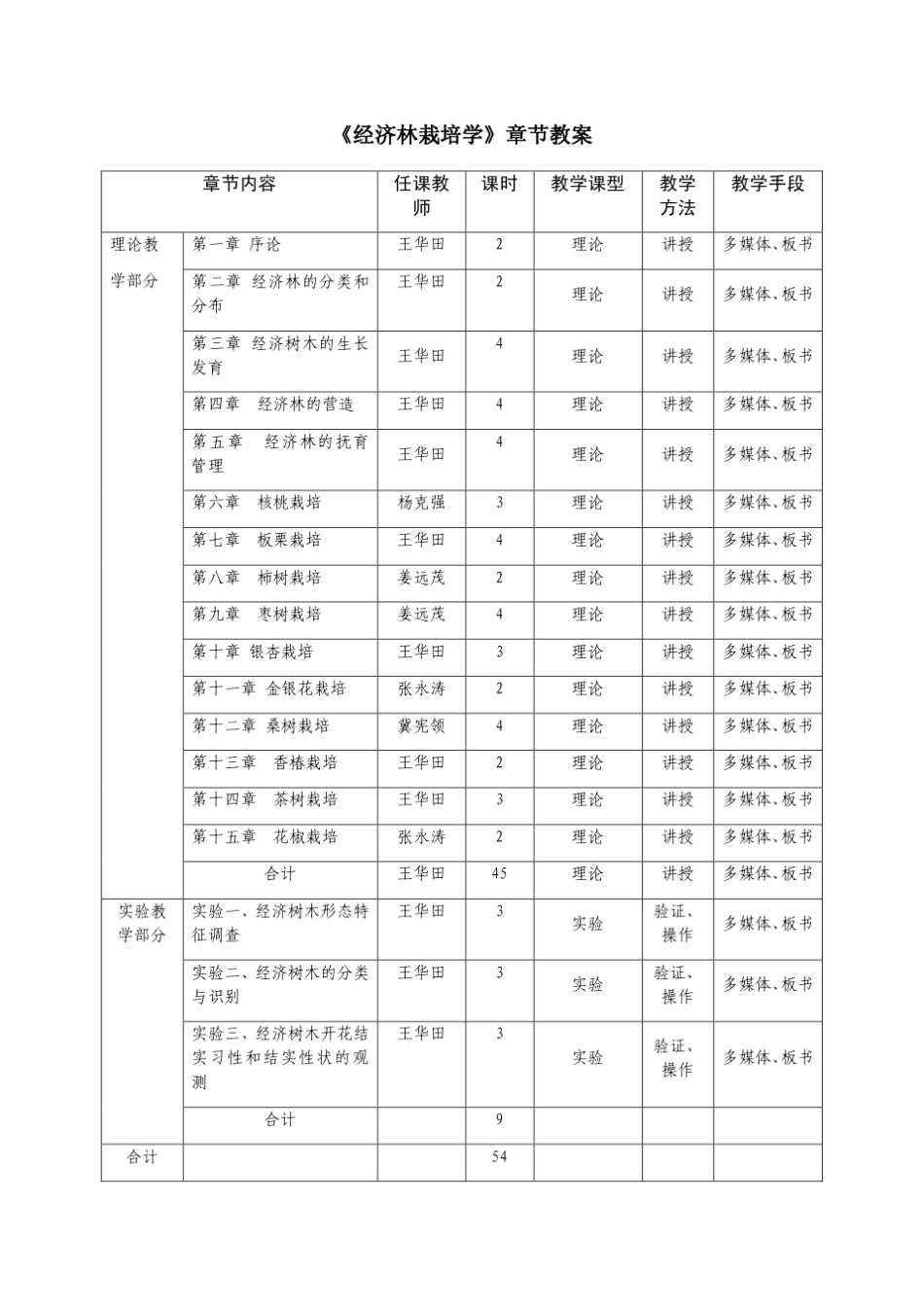 《经济林栽培学》章节教案

| 章节内容 | | 任课教师 | 课时 | 教学课型 | 教学方法 | 教学手段 |
|---|---|---|---|---|---|---|
| 理论教学部分 | 第一章 序论 | 王华田 | 2 | 理论 | 讲授 | 多媒体、板书 |
| | 第二章 经济林的分类和分布 | 王华田 | 2 | 理论 | 讲授 | 多媒体、板书 |
| | 第三章 经济树木的生长发育 | 王华田 | 4 | 理论 | 讲授 | 多媒体、板书 |
| | 第四章 经济林的营造 | 王华田 | 4 | 理论 | 讲授 | 多媒体、板书 |
| | 第五章 经济林的抚育管理 | 王华田 | 4 | 理论 | 讲授 | 多媒体、板书 |
| | 第六章 核桃栽培 | 杨克强 | 3 | 理论 | 讲授 | 多媒体、板书 |
| | 第七章 板栗栽培 | 王华田 | 4 | 理论 | 讲授 | 多媒体、板书 |
| | 第八章 柿树栽培 | 姜远茂 | 2 | 理论 | 讲授 | 多媒体、板书 |
| | 第九章 枣树栽培 | 姜远茂 | 4 | 理论 | 讲授 | 多媒体、板书 |
| | 第十章 银杏栽培 | 王华田 | 3 | 理论 | 讲授 | 多媒体、板书 |
| | 第十一章 金银花栽培 | 张永涛 | 2 | 理论 | 讲授 | 多媒体、板书 |
| | 第十二章 桑树栽培 | 冀宪领 | 4 | 理论 | 讲授 | 多媒体、板书 |
| | 第十三章 香椿栽培 | 王华田 | 2 | 理论 | 讲授 | 多媒体、板书 |
| | 第十四章 茶树栽培 | 王华田 | 3 | 理论 | 讲授 | 多媒体、板书 |
| | 第十五章 花椒栽培 | 张永涛 | 2 | 理论 | 讲授 | 多媒体、板书 |
| | 合计 | 王华田 | 45 | 理论 | 讲授 | 多媒体、板书 |
| 实验教学部分 | 实验一、经济树木形态特征调查 | 王华田 | 3 | 实验 | 验证、操作 | 多媒体、板书 |
| | 实验二、经济树木的分类与识别 | 王华田 | 3 | 实验 | 验证、操作 | 多媒体、板书 |
| | 实验三、经济树木开花结实习性和结实性状的观测 | 王华田 | 3 | 实验 | 验证、操作 | 多媒体、板书 |
| | 合计 | | 9 | | | |
| 合计 | | | 54 | | | |